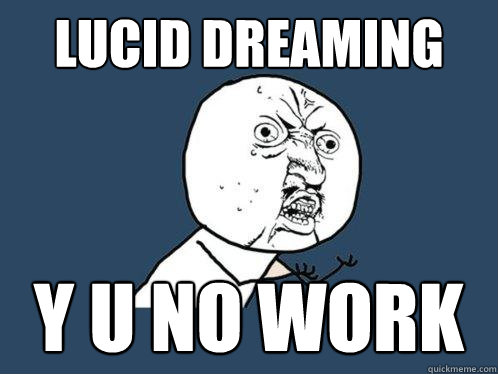 LUCID DREAMING

Y U NO WORK

quickmeme.com